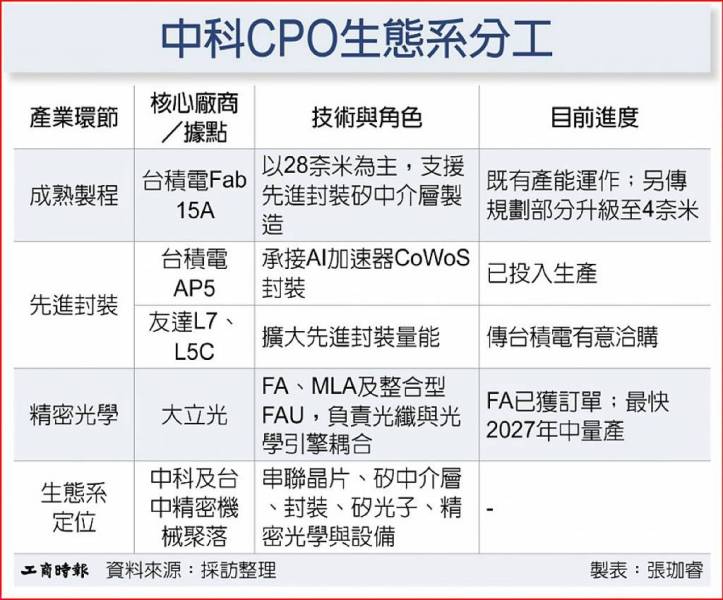 中科CPO生態系分工

| 產業環節 | 核心廠商／據點 | 技術與角色 | 目前進度 |
|---|---|---|---|
| 成熟製程 | 台積電Fab 15A | 以28奈米為主，支援先進封裝矽中介層製造 | 既有產能運作；另傳規劃部分升級至4奈米 |
| 先進封裝 | 台積電AP5 | 承接AI加速器CoWoS封裝 | 已投入生產 |
| 先進封裝 | 友達L7、L5C | 擴大先進封裝量能 | 傳台積電有意洽購 |
| 精密光學 | 大立光 | FA、MLA及整合型FAU，負責光纖與光學引擎耦合 | FA已獲訂單；最快2027年中量產 |
| 生態系定位 | 中科及台中精密機械聚落 | 串聯晶片、矽中介層、封裝、矽光子、精密光學與設備 | - |

工商時報 資料來源：採訪整理 製表：張珈睿